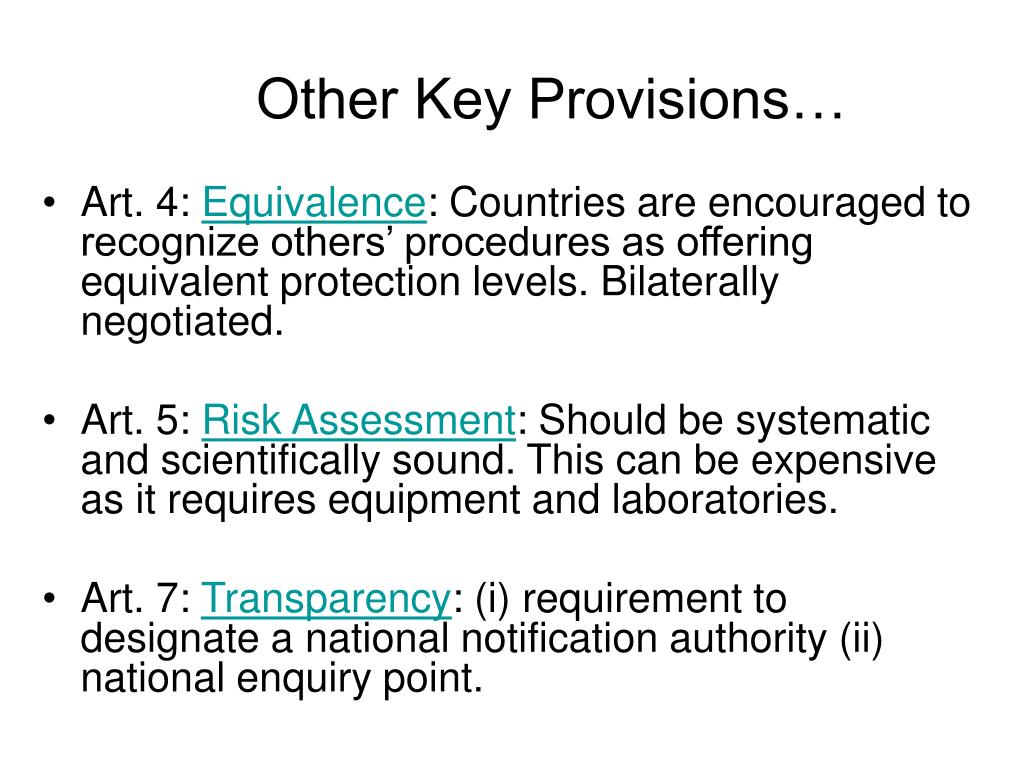 Other Key Provisions…

• Art. 4: Equivalence: Countries are encouraged to recognize others’ procedures as offering equivalent protection levels. Bilaterally negotiated.

• Art. 5: Risk Assessment: Should be systematic and scientifically sound. This can be expensive as it requires equipment and laboratories.

• Art. 7: Transparency: (i) requirement to designate a national notification authority (ii) national enquiry point.